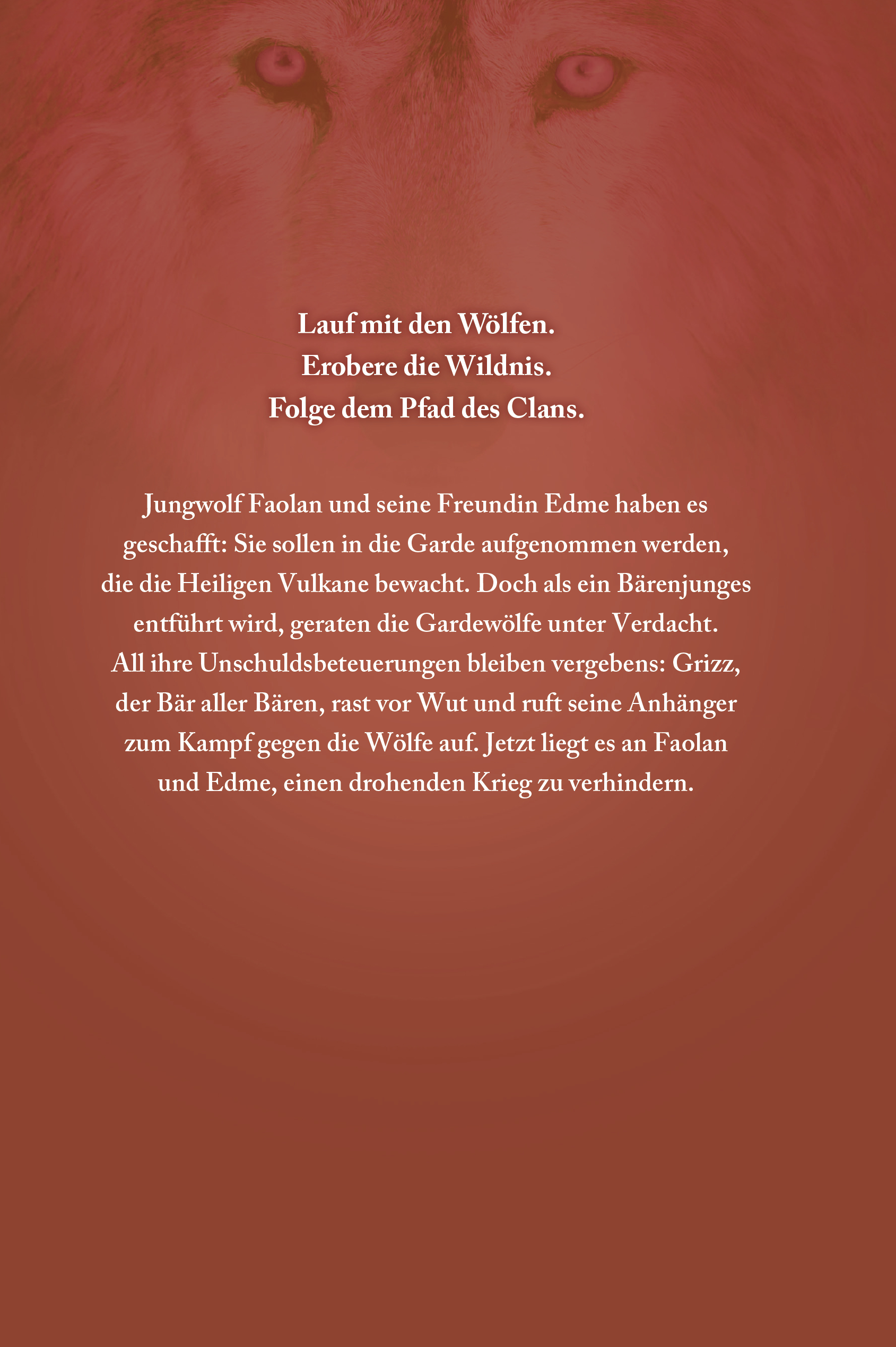 Lauf mit den Wölfen.
Erobere die Wildnis.
Folge dem Pfad des Clans.

Jungwolf Faolan und seine Freundin Edme haben es geschafft: Sie sollen in die Garde aufgenommen werden, die die Heiligen Vulkane bewacht. Doch als ein Bärenjunges entführt wird, geraten die Gardewölfe unter Verdacht. All ihre Unschuldsbeteuerungen bleiben vergebens: Grizz, der Bär aller Bären, rast vor Wut und ruft seine Anhänger zum Kampf gegen die Wölfe auf. Jetzt liegt es an Faolan und Edme, einen drohenden Krieg zu verhindern.